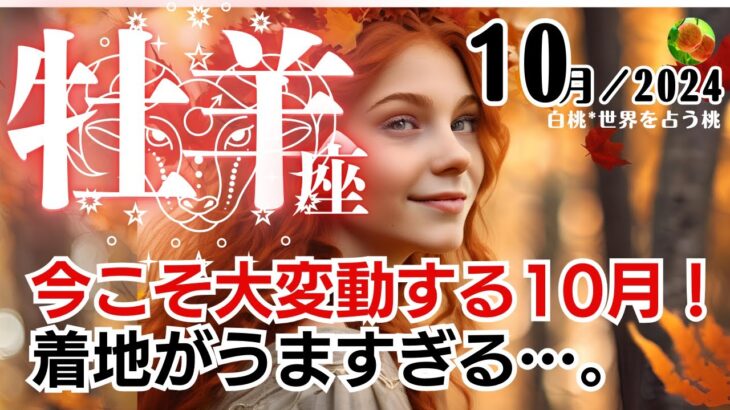 牡羊座

10月／2024
白桃*世界を占う桃

今こそ大変動する10月！
着地がうますぎる…。